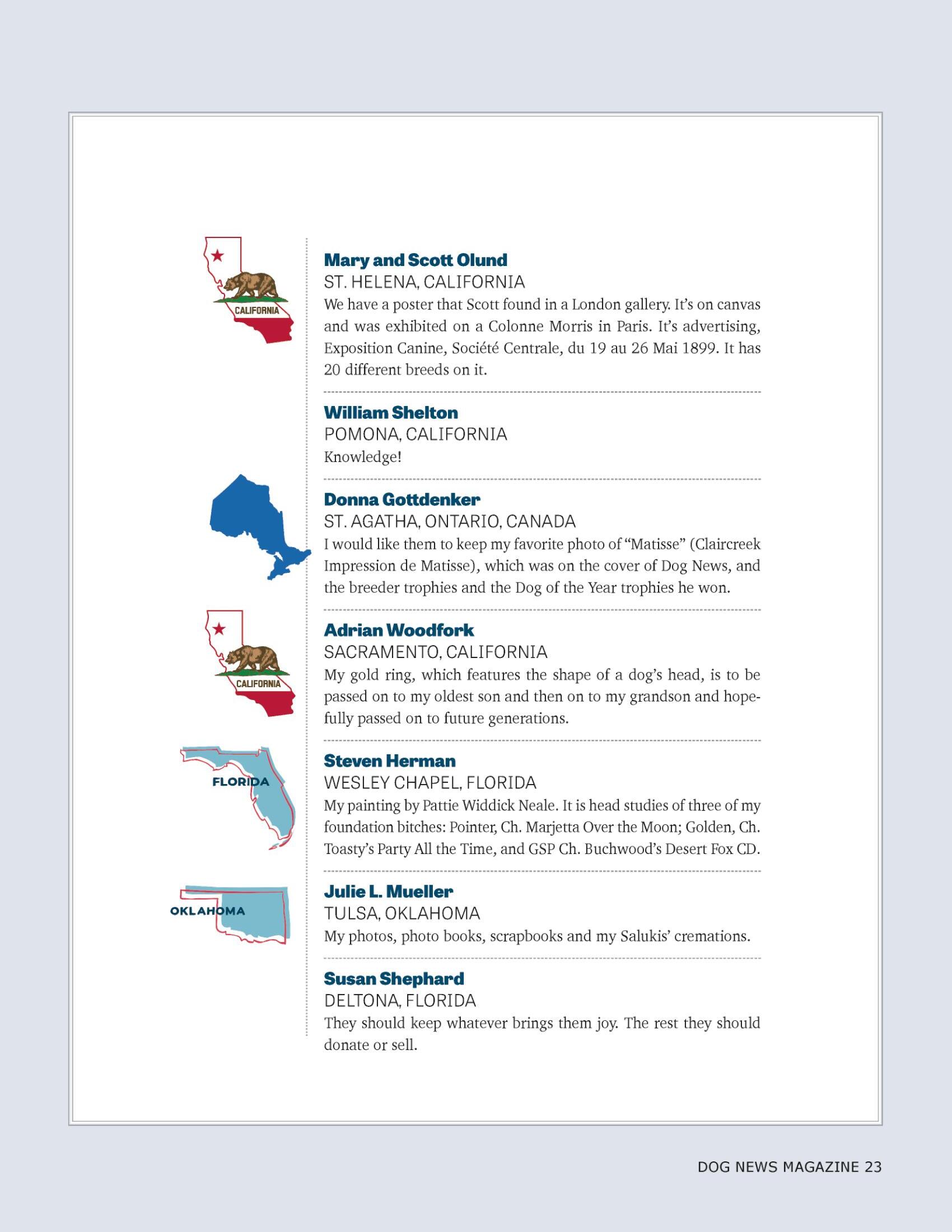 CALIFORNIA

Mary and Scott Olund
ST. HELENA, CALIFORNIA
We have a poster that Scott found in a London gallery. It's on canvas and was exhibited on a Colonne Morris in Paris. It's advertising, Exposition Canine, Société Centrale, du 19 au 26 Mai 1899. It has 20 different breeds on it.

William Shelton
POMONA, CALIFORNIA
Knowledge!

Donna Gottdenker
ST. AGATHA, ONTARIO, CANADA
I would like them to keep my favorite photo of "Matisse" (Claircreek Impression de Matisse), which was on the cover of Dog News, and the breeder trophies and the Dog of the Year trophies he won.

CALIFORNIA

Adrian Woodfork
SACRAMENTO, CALIFORNIA
My gold ring, which features the shape of a dog's head, is to be passed on to my oldest son and then on to my grandson and hopefully passed on to future generations.

FLORIDA

Steven Herman
WESLEY CHAPEL, FLORIDA
My painting by Pattie Widdick Neale. It is head studies of three of my foundation bitches: Pointer, Ch. Marjetta Over the Moon; Golden, Ch. Toasty's Party All the Time, and GSP Ch. Buchwood's Desert Fox CD.

OKLAHOMA

Julie L. Mueller
TULSA, OKLAHOMA
My photos, photo books, scrapbooks and my Salukis' cremations.

Susan Shephard
DELTONA, FLORIDA
They should keep whatever brings them joy. The rest they should donate or sell.

DOG NEWS MAGAZINE 23